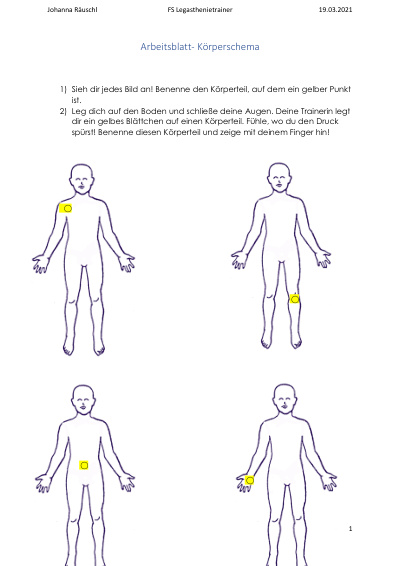 Johanna Räuschl FS Legasthenietrainer 19.03.2021

Arbeitsblatt- Körperschema

1) Sieh dir jedes Bild an! Benenne den Körperteil, auf dem ein gelber Punkt ist.
2) Leg dich auf den Boden und schließe deine Augen. Deine Trainerin legt dir ein gelbes Blättchen auf einen Körperteil. Fühle, wo du den Druck spürst! Benenne diesen Körperteil und zeige mit deinem Finger hin!

1